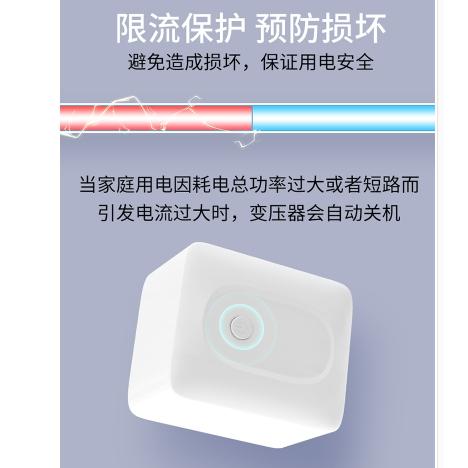 限流保护 预防损坏

避免造成损坏，保证用电安全

当家庭用电因耗电总功率过大或者短路而引发电流过大时，变压器会自动关机